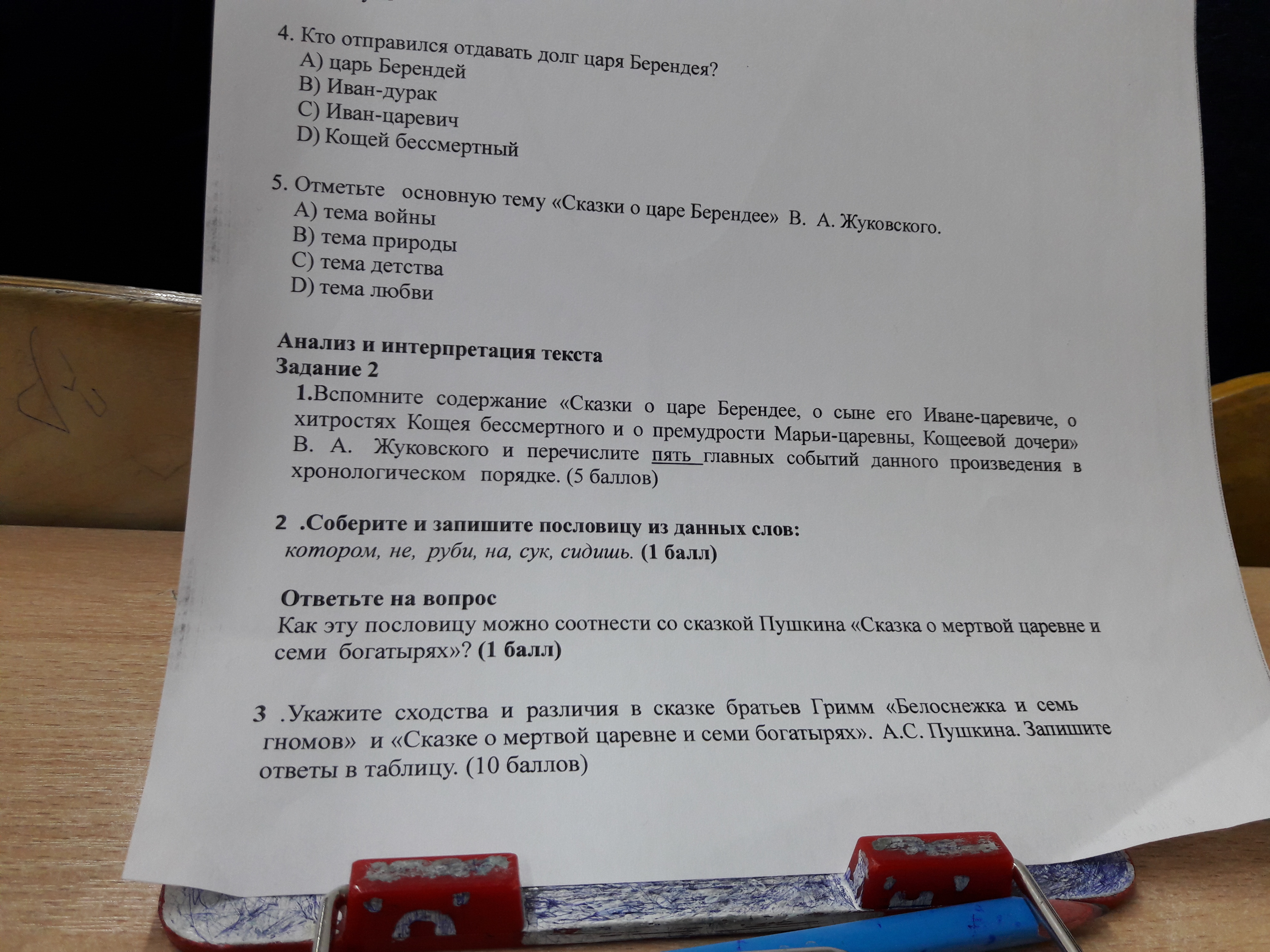 4. Кто отправился отдавать долг царя Берендея?
A) царь Берендей
B) Иван-дурак
C) Иван-царевич
D) Кощей бессмертный

5. Отметьте основную тему «Сказки о царе Берендее» В. А. Жуковского.
A) тема войны
B) тема природы
C) тема детства
D) тема любви

Анализ и интерпретация текста
Задание 2
1.Вспомните содержание «Сказки о царе Берендее, о сыне его Иване-царевиче, о хитростях Кощея бессмертного и о премудрости Марьи-царевны, Кощеевой дочери» В. А. Жуковского и перечислите пять главных событий данного произведения в хронологическом порядке. (5 баллов)

2 .Соберите и запишите пословицу из данных слов:
котором, не, руби, на, сук, сидишь. (1 балл)

Ответьте на вопрос
Как эту пословицу можно соотнести со сказкой Пушкина «Сказка о мертвой царевне и семи богатырях»? (1 балл)

3 .Укажите сходства и различия в сказке братьев Гримм «Белоснежка и семь гномов» и «Сказке о мертвой царевне и семи богатырях». А.С. Пушкина. Запишите ответы в таблицу. (10 баллов)